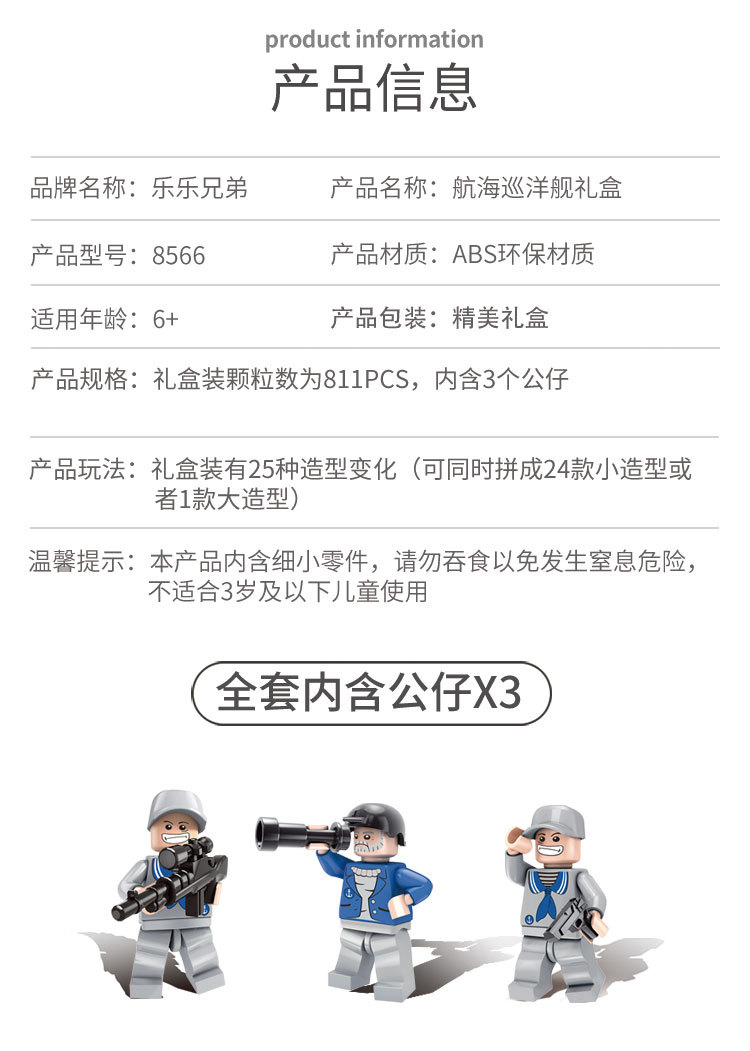 product information
产品信息

品牌名称：乐乐兄弟 产品名称：航海巡洋舰礼盒

产品型号：8566 产品材质：ABS环保材质

适用年龄：6+ 产品包装：精美礼盒

产品规格：礼盒装颗粒数为811PCS，内含3个公仔

产品玩法：礼盒装有25种造型变化（可同时拼成24款小造型或者1款大造型）

温馨提示：本产品内含细小零件，请勿吞食以免发生窒息危险，不适合3岁及以下儿童使用

全套内含公仔X3